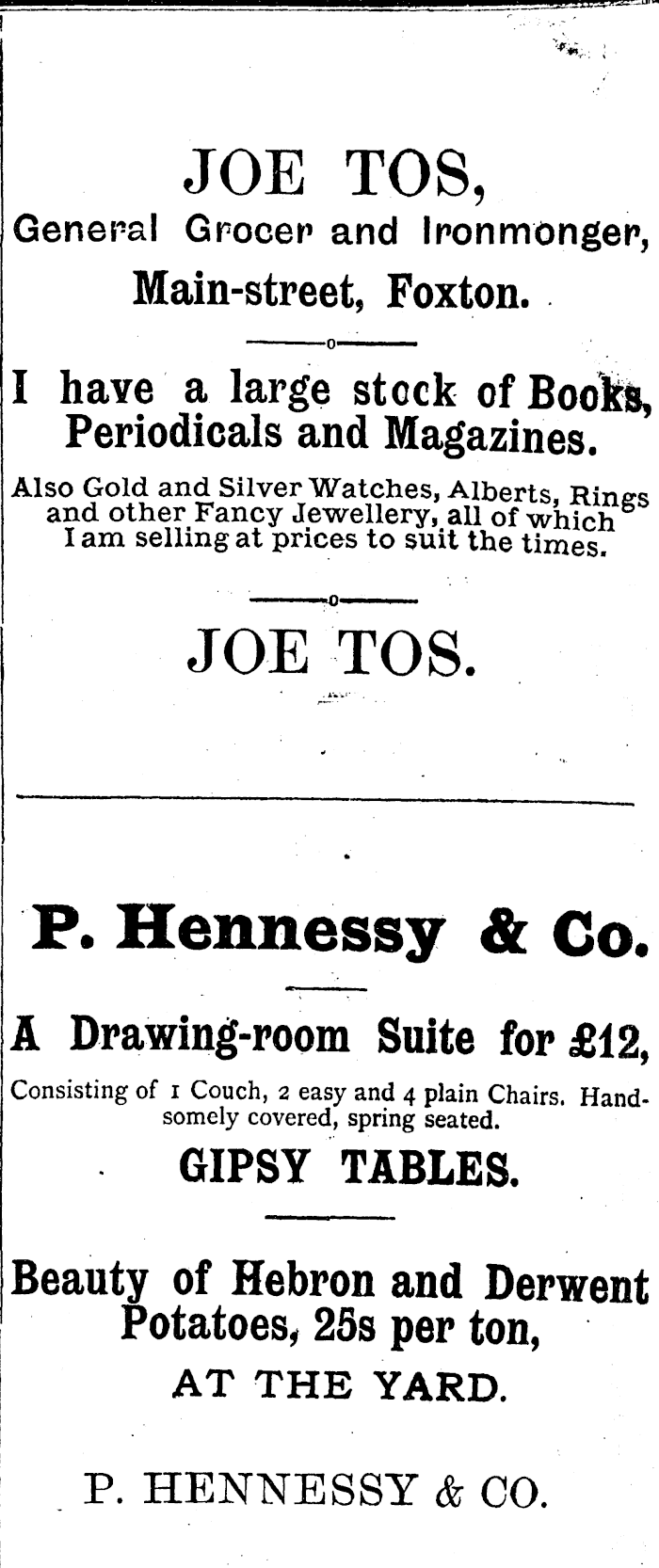 JOE TOS,
General Grocer and Ironmonger,
Main-street, Foxton.

I have a large stock of Books, Periodicals and Magazines.

Also Gold and Silver Watches, Alberts, Rings and other Fancy Jewellery, all of which I am selling at prices to suit the times.

JOE TOS.

P. Hennessy & Co.

A Drawing-room Suite for £12,

Consisting of 1 Couch, 2 easy and 4 plain Chairs. Handsomely covered, spring seated.

GIPSY TABLES.

Beauty of Hebron and Derwent Potatoes, 25s per ton,
AT THE YARD.

P. HENNESSY & CO.